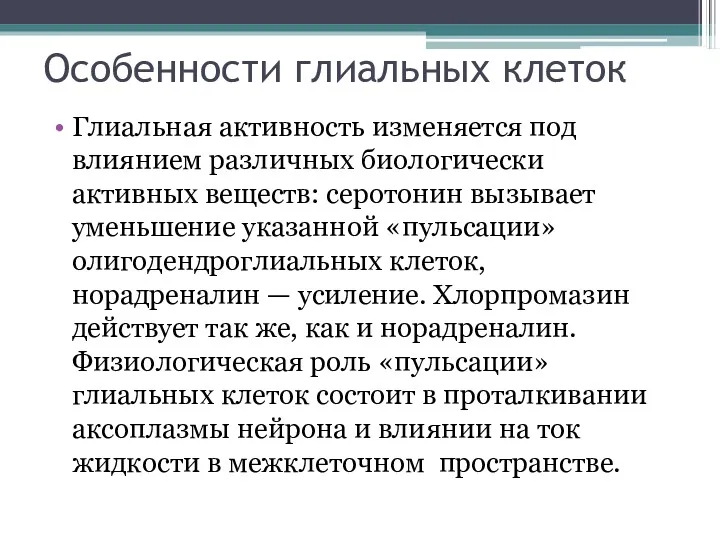 Особенности глиальных клеток

• Глиальная активность изменяется под влиянием различных биологически активных веществ: серотонин вызывает уменьшение указанной «пульсации» олигодендроглиальных клеток, норадреналин — усиление. Хлорпромазин действует так же, как и норадреналин. Физиологическая роль «пульсации» глиальных клеток состоит в проталкивании аксоплазмы нейрона и влиянии на ток жидкости в межклеточном пространстве.